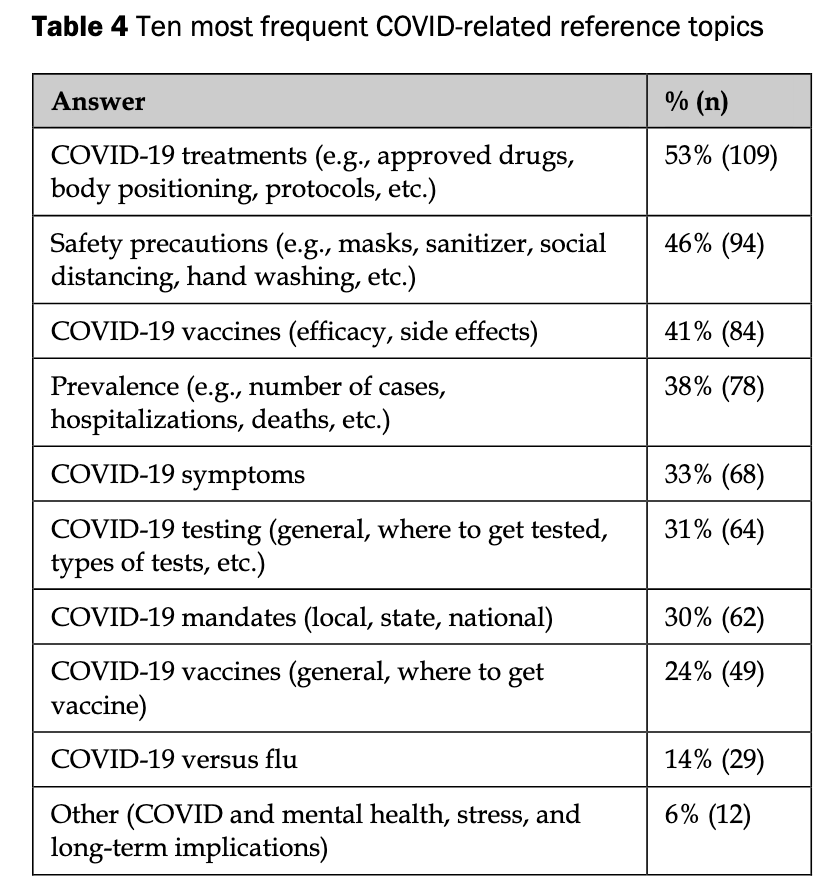 **Table 4** Ten most frequent COVID-related reference topics

| Answer | % (n) |
|---|---|
| COVID-19 treatments (e.g., approved drugs, body positioning, protocols, etc.) | 53% (109) |
| Safety precautions (e.g., masks, sanitizer, social distancing, hand washing, etc.) | 46% (94) |
| COVID-19 vaccines (efficacy, side effects) | 41% (84) |
| Prevalence (e.g., number of cases, hospitalizations, deaths, etc.) | 38% (78) |
| COVID-19 symptoms | 33% (68) |
| COVID-19 testing (general, where to get tested, types of tests, etc.) | 31% (64) |
| COVID-19 mandates (local, state, national) | 30% (62) |
| COVID-19 vaccines (general, where to get vaccine) | 24% (49) |
| COVID-19 versus flu | 14% (29) |
| Other (COVID and mental health, stress, and long-term implications) | 6% (12) |